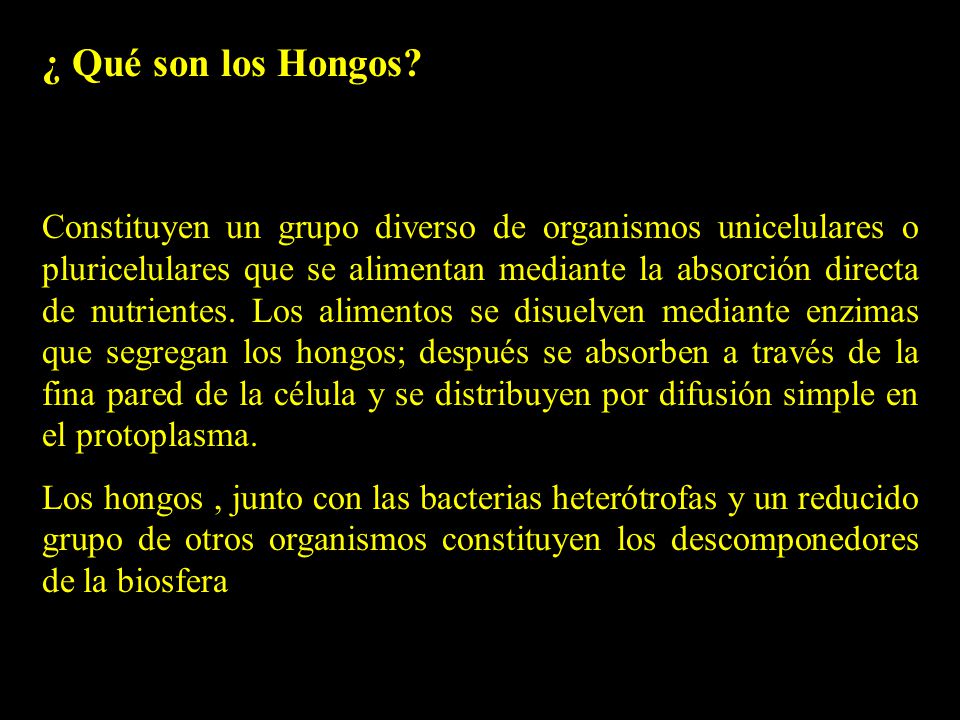 ¿ Qué son los Hongos?

Constituyen un grupo diverso de organismos unicelulares o pluricelulares que se alimentan mediante la absorción directa de nutrientes. Los alimentos se disuelven mediante enzimas que segregan los hongos; después se absorben a través de la fina pared de la célula y se distribuyen por difusión simple en el protoplasma.

Los hongos , junto con las bacterias heterótrofas y un reducido grupo de otros organismos constituyen los descomponedores de la biosfera